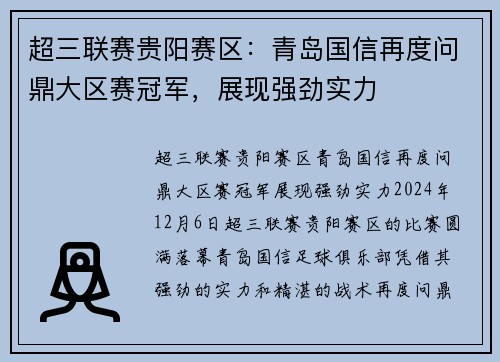 超三联赛贵阳赛区：青岛国信再度问鼎大区赛冠军，展现强劲实力

超三联赛贵阳赛区青岛国信再度问鼎大区赛冠军展现强劲实力2024年12月6日超三联赛贵阳赛区的比赛圆满落幕青岛国信足球俱乐部凭借其强劲的实力和精湛的战术再度问鼎